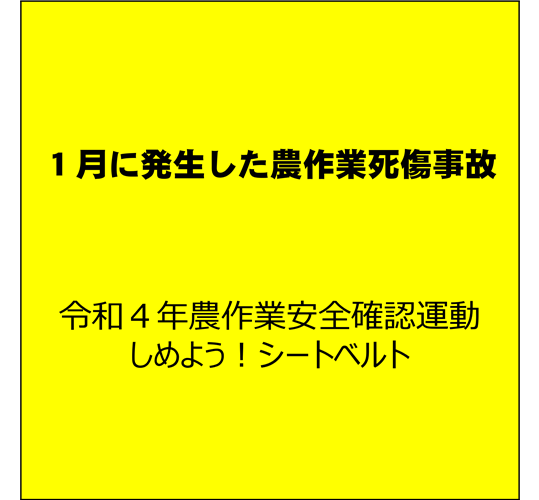 １月に発生した農作業死傷事故

令和４年農作業安全確認運動
しめよう！シートベルト